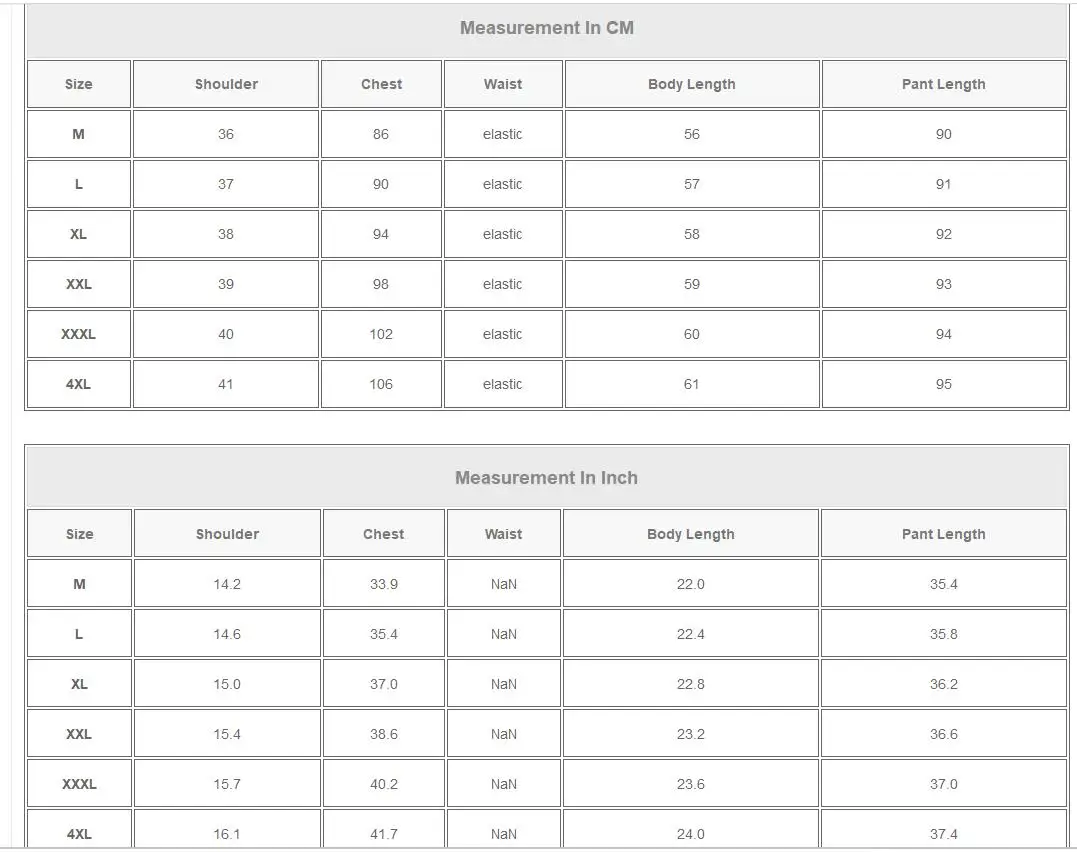 Measurement In CM

| Size | Shoulder | Chest | Waist | Body Length | Pant Length |
|---|---|---|---|---|---|
| M | 36 | 86 | elastic | 56 | 90 |
| L | 37 | 90 | elastic | 57 | 91 |
| XL | 38 | 94 | elastic | 58 | 92 |
| XXL | 39 | 98 | elastic | 59 | 93 |
| XXXL | 40 | 102 | elastic | 60 | 94 |
| 4XL | 41 | 106 | elastic | 61 | 95 |

Measurement In Inch

| Size | Shoulder | Chest | Waist | Body Length | Pant Length |
|---|---|---|---|---|---|
| M | 14.2 | 33.9 | NaN | 22.0 | 35.4 |
| L | 14.6 | 35.4 | NaN | 22.4 | 35.8 |
| XL | 15.0 | 37.0 | NaN | 22.8 | 36.2 |
| XXL | 15.4 | 38.6 | NaN | 23.2 | 36.6 |
| XXXL | 15.7 | 40.2 | NaN | 23.6 | 37.0 |
| 4XL | 16.1 | 41.7 | NaN | 24.0 | 37.4 |